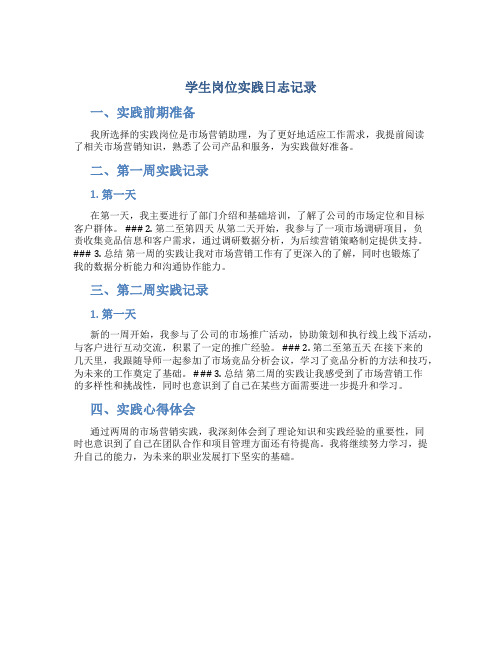 学生岗位实践日志记录

一、实践前期准备

我所选择的实践岗位是市场营销助理，为了更好地适应工作需求，我提前阅读了相关市场营销知识，熟悉了公司产品和服务，为实践做好准备。

二、第一周实践记录

1. 第一天

在第一天，我主要进行了部门介绍和基础培训，了解了公司的市场定位和目标客户群体。 ### 2. 第二至第四天 从第二天开始，我参与了一项市场调研项目，负责收集竞品信息和客户需求，通过调研数据分析，为后续营销策略制定提供支持。 ### 3. 总结 第一周的实践让我对市场营销工作有了更深入的了解，同时也锻炼了我的数据分析能力和沟通协作能力。

三、第二周实践记录

1. 第一天

新的一周开始，我参与了公司的市场推广活动，协助策划和执行线上线下活动，与客户进行互动交流，积累了一定的推广经验。 ### 2. 第二至第五天 在接下来的几天里，我跟随导师一起参加了市场竞品分析会议，学习了竞品分析的方法和技巧，为未来的工作奠定了基础。 ### 3. 总结 第二周的实践让我感受到了市场营销工作的多样性和挑战性，同时也意识到了自己在某些方面需要进一步提升和学习。

四、实践心得体会

通过两周的市场营销实践，我深刻体会到了理论知识和实践经验的重要性，同时也意识到了自己在团队合作和项目管理方面还有待提高。我将继续努力学习，提升自己的能力，为未来的职业发展打下坚实的基础。